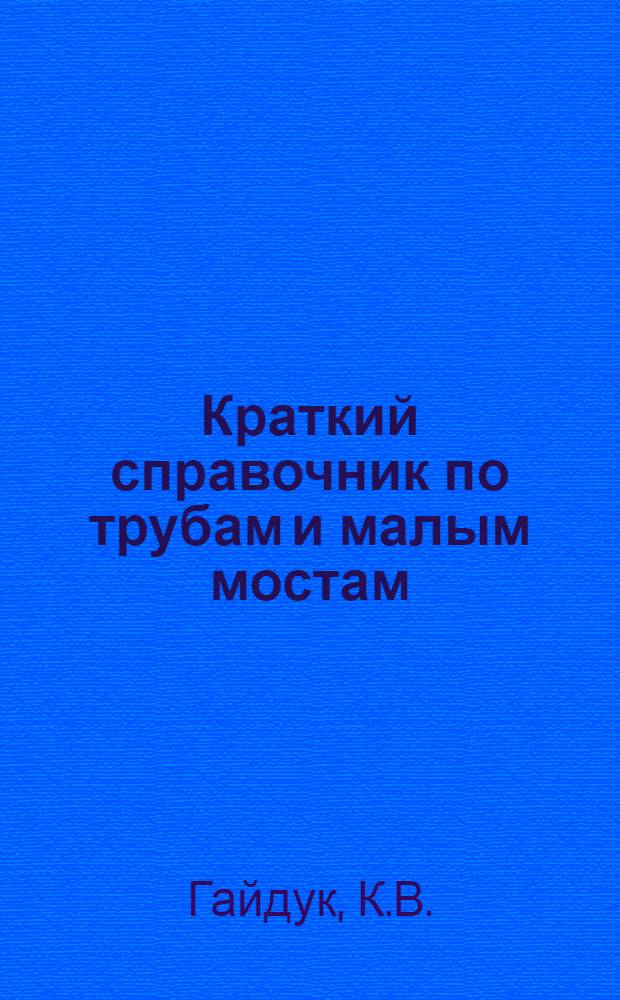 Краткий справочник по трубам и малым мостам

Гайдук, К.В.